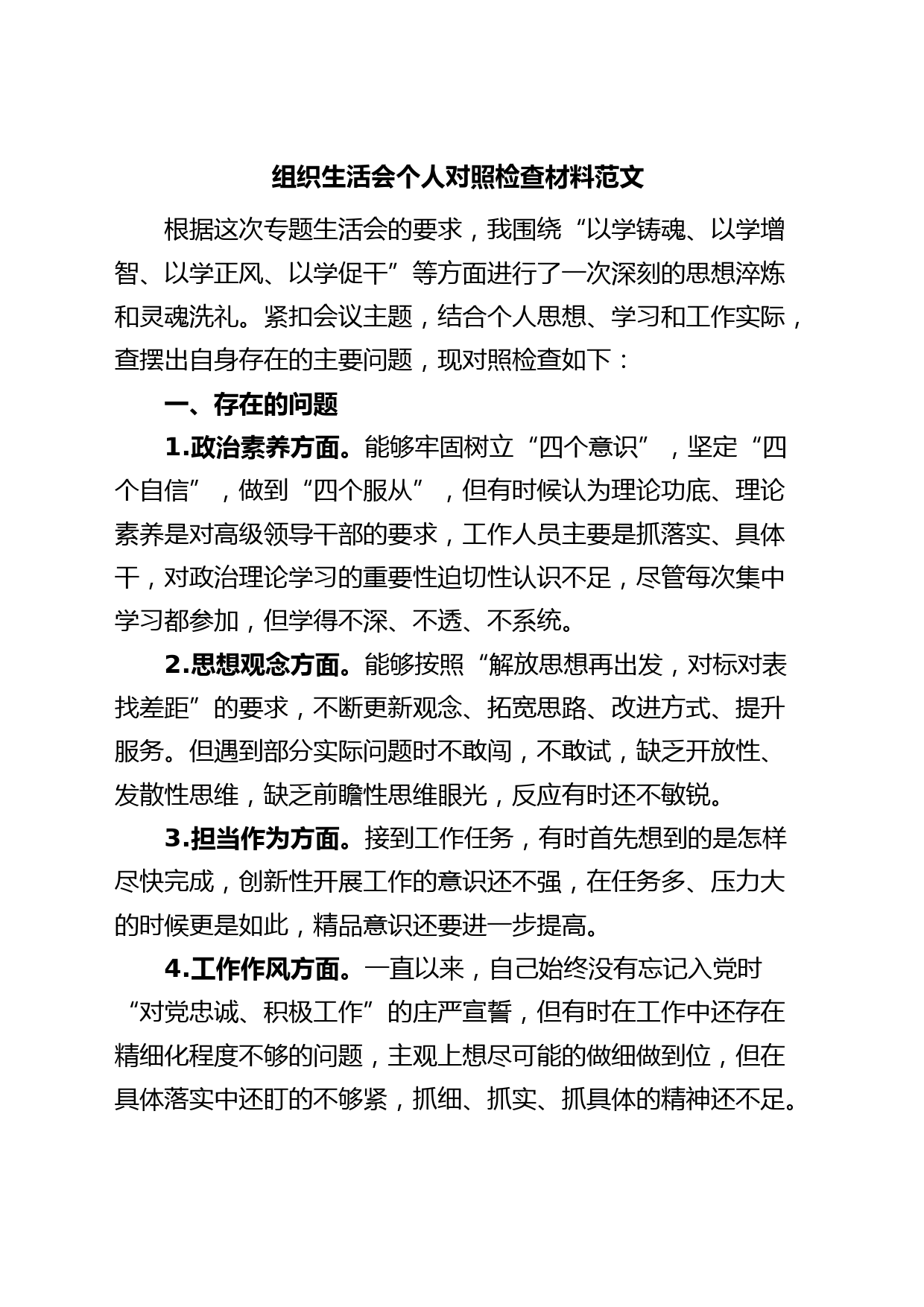 组织生活会个人对照检查材料范文

根据这次专题生活会的要求，我围绕“以学铸魂、以学增智、以学正风、以学促干”等方面进行了一次深刻的思想淬炼和灵魂洗礼。紧扣会议主题，结合个人思想、学习和工作实际，查摆出自身存在的主要问题，现对照检查如下：

一、存在的问题

1.政治素养方面。能够牢固树立“四个意识”，坚定“四个自信”，做到“四个服从”，但有时候认为理论功底、理论素养是对高级领导干部的要求，工作人员主要是抓落实、具体干，对政治理论学习的重要性迫切性认识不足，尽管每次集中学习都参加，但学得不深、不透、不系统。

2.思想观念方面。能够按照“解放思想再出发，对标对表找差距”的要求，不断更新观念、拓宽思路、改进方式、提升服务。但遇到部分实际问题时不敢闯，不敢试，缺乏开放性、发散性思维，缺乏前瞻性思维眼光，反应有时还不敏锐。

3.担当作为方面。接到工作任务，有时首先想到的是怎样尽快完成，创新性开展工作的意识还不强，在任务多、压力大的时候更是如此，精品意识还要进一步提高。

4.工作作风方面。一直以来，自己始终没有忘记入党时“对党忠诚、积极工作”的庄严宣誓，但有时在工作中还存在精细化程度不够的问题，主观上想尽可能的做细做到位，但在具体落实中还盯的不够紧，抓细、抓实、抓具体的精神还不足。